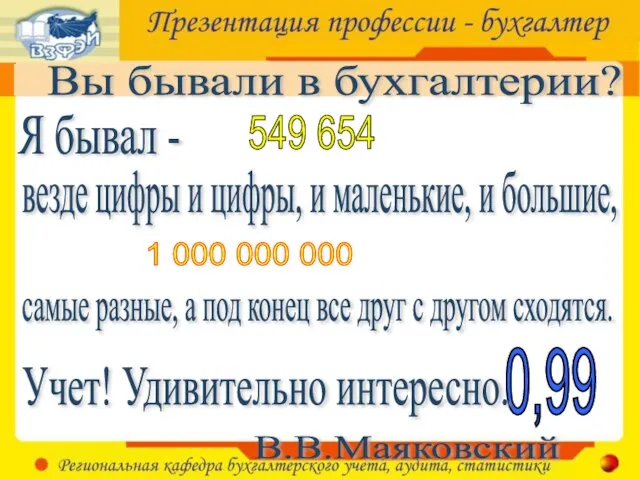 ВЗФЭИ

Презентация профессии - бухгалтер

Вы бывали в бухгалтерии?

Я бывал - 549 654

везде цифры и цифры, и маленькие, и большие,

1 000 000 000

самые разные, а под конец все друг с другом сходятся.

Учет! Удивительно интересно. 0,99

В.В.Маяковский

Региональная кафедра бухгалтерского учета, аудита, статистики